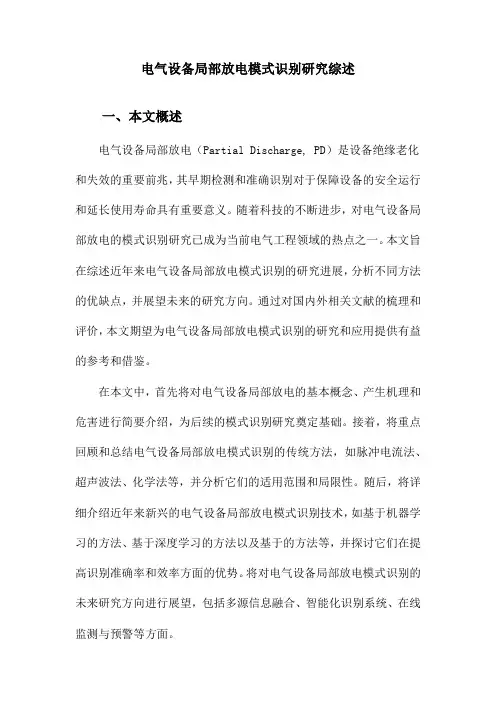 电气设备局部放电模式识别研究综述

一、本文概述

电气设备局部放电（Partial Discharge, PD）是设备绝缘老化和失效的重要前兆，其早期检测和准确识别对于保障设备的安全运行和延长使用寿命具有重要意义。随着科技的不断进步，对电气设备局部放电的模式识别研究已成为当前电气工程领域的热点之一。本文旨在综述近年来电气设备局部放电模式识别的研究进展，分析不同方法的优缺点，并展望未来的研究方向。通过对国内外相关文献的梳理和评价，本文期望为电气设备局部放电模式识别的研究和应用提供有益的参考和借鉴。

在本文中，首先将对电气设备局部放电的基本概念、产生机理和危害进行简要介绍，为后续的模式识别研究奠定基础。接着，将重点回顾和总结电气设备局部放电模式识别的传统方法，如脉冲电流法、超声波法、化学法等，并分析它们的适用范围和局限性。随后，将详细介绍近年来新兴的电气设备局部放电模式识别技术，如基于机器学习的方法、基于深度学习的方法以及基于的方法等，并探讨它们在提高识别准确率和效率方面的优势。将对电气设备局部放电模式识别的未来研究方向进行展望，包括多源信息融合、智能化识别系统、在线监测与预警等方面。